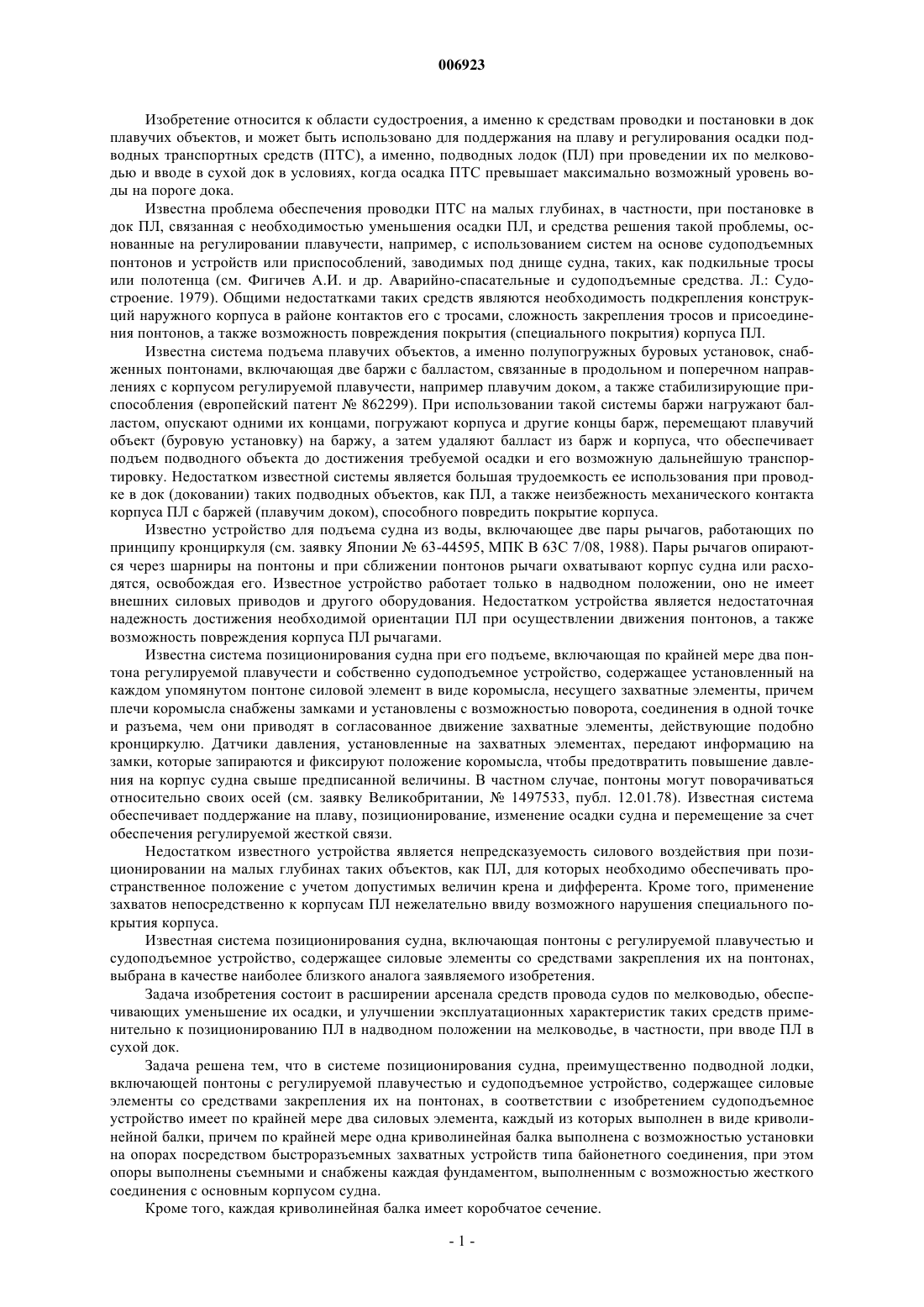 006923

Изобретение относится к области судостроения, а именно к средствам проводки и постановки в док плавучих объектов, и может быть использовано для поддержания на плаву и регулирования осадки подводных транспортных средств (ПТС), а именно, подводных лодок (ПЛ) при проведении их по мелководью и вводе в сухой док в условиях, когда осадка ПТС превышает максимально возможный уровень воды на пороге дока.

Известна проблема обеспечения проводки ПТС на малых глубинах, в частности, при постановке в док ПЛ, связанная с необходимостью уменьшения осадки ПЛ, и средства решения такой проблемы, основанные на регулировании плавучести, например, с использованием систем на основе судоподъемных понтонов и устройств или приспособлений, заводимых под днище судна, таких, как подкильные тросы или полотенца (см. Фигичев А.И. и др. Аварийно-спасательные и судоподъемные средства. Л.: Судостроение. 1979). Общими недостатками таких средств являются необходимость подкрепления конструкций наружного корпуса в районе контактов его с тросами, сложность закрепления тросов и присоединения понтонов, а также возможность повреждения покрытия (специального покрытия) корпуса ПЛ.

Известна система подъема плавучих объектов, а именно полупогружных буровых установок, снабженных понтонами, включающая две баржи с балластом, связанные в продольном и поперечном направлениях с корпусом регулируемой плавучести, например плавучим доком, а также стабилизирующие приспособления (европейский патент № 862299). При использовании такой системы баржи нагружают балластом, опускают одними их концами, погружают корпуса и другие концы барж, перемещают плавучий объект (буровую установку) на баржу, а затем удаляют балласт из барж и корпуса, что обеспечивает подъем подводного объекта до достижения требуемой осадки и его возможную дальнейшую транспортировку. Недостатком известной системы является большая трудоемкость ее использования при проводке в док (доковании) таких подводных объектов, как ПЛ, а также неизбежность механического контакта корпуса ПЛ с баржей (плавучим доком), способного повредить покрытие корпуса.

Известно устройство для подъема судна из воды, включающее две пары рычагов, работающих по принципу кронциркуля (см. заявку Японии № 63-44595, МПК В 63С 7/08, 1988). Пары рычагов опираются через шарниры на понтоны и при сближении понтонов рычаги охватывают корпус судна или расходятся, освобождая его. Известное устройство работает только в надводном положении, оно не имеет внешних силовых приводов и другого оборудования. Недостатком устройства является недостаточная надежность достижения необходимой ориентации ПЛ при осуществлении движения понтонов, а также возможность повреждения корпуса ПЛ рычагами.

Известна система позиционирования судна при его подъеме, включающая по крайней мере два понтона регулируемой плавучести и собственно судоподъемное устройство, содержащее установленный на каждом упомянутом понтоне силовой элемент в виде коромысла, несущего захватные элементы, причем плечи коромысла снабжены замками и установлены с возможностью поворота, соединения в одной точке и разъема, чем они приводят в согласованное движение захватные элементы, действующие подобно кронциркулю. Датчики давления, установленные на захватных элементах, передают информацию на замки, которые запираются и фиксируют положение коромысла, чтобы предотвратить повышение давления на корпус судна свыше предписанной величины. В частном случае, понтоны могут поворачиваться относительно своих осей (см. заявку Великобритании, № 1497533, публ. 12.01.78). Известная система обеспечивает поддержание на плаву, позиционирование, изменение осадки судна и перемещение за счет обеспечения регулируемой жесткой связи.

Недостатком известного устройства является непредсказуемость силового воздействия при позиционировании на малых глубинах таких объектов, как ПЛ, для которых необходимо обеспечивать пространственное положение с учетом допустимых величин крена и дифферента. Кроме того, применение захватов непосредственно к корпусам ПЛ нежелательно ввиду возможного нарушения специального покрытия корпуса.

Известная система позиционирования судна, включающая понтоны с регулируемой плавучестью и судоподъемное устройство, содержащее силовые элементы со средствами закрепления их на понтонах, выбрана в качестве наиболее близкого аналога заявляемого изобретения.

Задача изобретения состоит в расширении арсенала средств провода судов по мелководью, обеспечивающих уменьшение их осадки, и улучшении эксплуатационных характеристик таких средств применительно к позиционированию ПЛ в надводном положении на мелководье, в частности, при вводе ПЛ в сухой док.

Задача решена тем, что в системе позиционирования судна, преимущественно подводной лодки, включающей понтоны с регулируемой плавучестью и судоподъемное устройство, содержащее силовые элементы со средствами закрепления их на понтонах, в соответствии с изобретением судоподъемное устройство имеет по крайней мере два силовых элемента, каждый из которых выполнен в виде криволинейной балки, причем по крайней мере одна криволинейная балка выполнена с возможностью установки на опорах посредством быстроразъемных захватных устройств типа байонетного соединения, при этом опоры выполнены съемными и снабжены каждая фундаментом, выполненным с возможностью жесткого соединения с основным корпусом судна.

Кроме того, каждая криволинейная балка имеет коробчатое сечение.

- 1 -